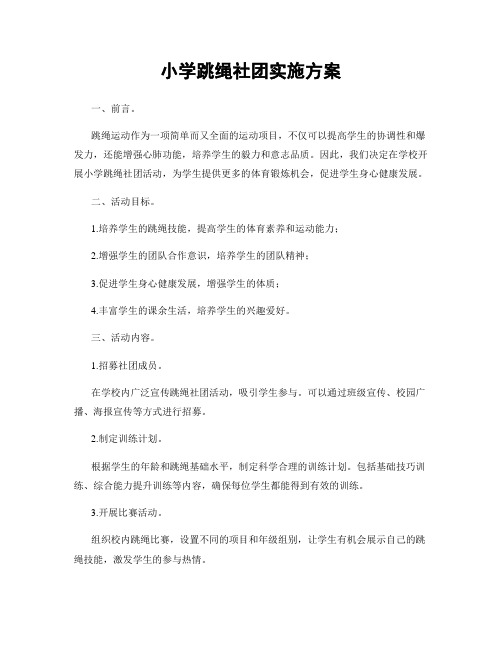 小学跳绳社团实施方案

一、前言。

跳绳运动作为一项简单而又全面的运动项目，不仅可以提高学生的协调性和爆发力，还能增强心肺功能，培养学生的毅力和意志品质。因此，我们决定在学校开展小学跳绳社团活动，为学生提供更多的体育锻炼机会，促进学生身心健康发展。

二、活动目标。

1.培养学生的跳绳技能，提高学生的体育素养和运动能力；

2.增强学生的团队合作意识，培养学生的团队精神；

3.促进学生身心健康发展，增强学生的体质；

4.丰富学生的课余生活，培养学生的兴趣爱好。

三、活动内容。

1.招募社团成员。

在学校内广泛宣传跳绳社团活动，吸引学生参与。可以通过班级宣传、校园广播、海报宣传等方式进行招募。

2.制定训练计划。

根据学生的年龄和跳绳基础水平，制定科学合理的训练计划。包括基础技巧训练、综合能力提升训练等内容，确保每位学生都能得到有效的训练。

3.开展比赛活动。

组织校内跳绳比赛，设置不同的项目和年级组别，让学生有机会展示自己的跳绳技能，激发学生的参与热情。